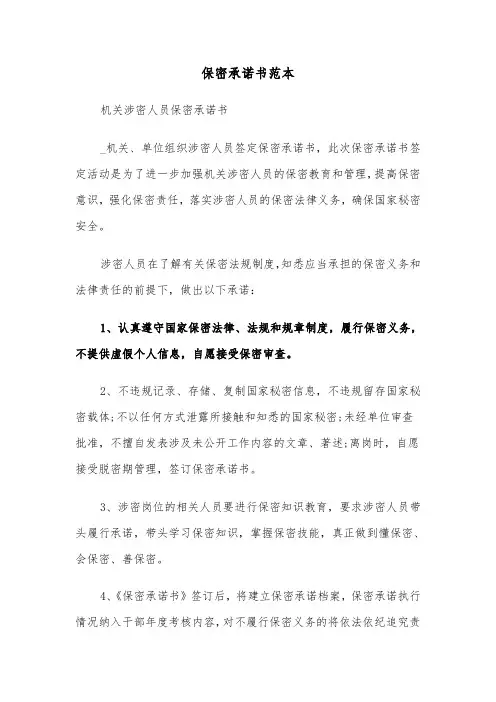 保密承诺书范本

机关涉密人员保密承诺书

_机关、单位组织涉密人员签定保密承诺书，此次保密承诺书签定活动是为了进一步加强机关涉密人员的保密教育和管理，提高保密意识，强化保密责任，落实涉密人员的保密法律义务，确保国家秘密安全。

涉密人员在了解有关保密法规制度,知悉应当承担的保密义务和法律责任的前提下，做出以下承诺：

1、认真遵守国家保密法律、法规和规章制度，履行保密义务，不提供虚假个人信息，自愿接受保密审查。

2、不违规记录、存储、复制国家秘密信息，不违规留存国家秘密载体;不以任何方式泄露所接触和知悉的国家秘密;未经单位审查批准，不擅自发表涉及未公开工作内容的文章、著述;离岗时，自愿接受脱密期管理，签订保密承诺书。

3、涉密岗位的相关人员要进行保密知识教育，要求涉密人员带头履行承诺，带头学习保密知识，掌握保密技能，真正做到懂保密、会保密、善保密。

4、《保密承诺书》签订后，将建立保密承诺档案，保密承诺执行情况纳入干部年度考核内容，对不履行保密义务的将依法依纪追究责